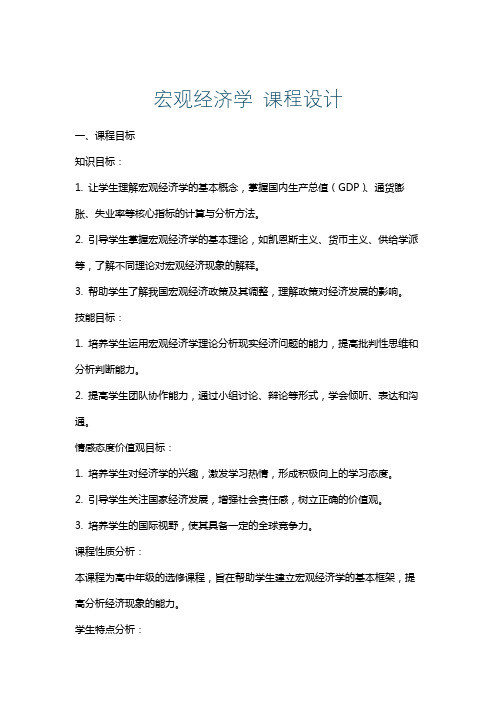 宏观经济学 课程设计

一、课程目标

知识目标：

1. 让学生理解宏观经济学的基本概念，掌握国内生产总值（GDP）、通货膨胀、失业率等核心指标的计算与分析方法。

2. 引导学生掌握宏观经济学的基本理论，如凯恩斯主义、货币主义、供给学派等，了解不同理论对宏观经济现象的解释。

3. 帮助学生了解我国宏观经济政策及其调整，理解政策对经济发展的影响。

技能目标：

1. 培养学生运用宏观经济学理论分析现实经济问题的能力，提高批判性思维和分析判断能力。

2. 提高学生团队协作能力，通过小组讨论、辩论等形式，学会倾听、表达和沟通。

情感态度价值观目标：

1. 培养学生对经济学的兴趣，激发学习热情，形成积极向上的学习态度。

2. 引导学生关注国家经济发展，增强社会责任感，树立正确的价值观。

3. 培养学生的国际视野，使其具备一定的全球竞争力。

课程性质分析：

本课程为高中年级的选修课程，旨在帮助学生建立宏观经济学的基本框架，提高分析经济现象的能力。

学生特点分析：